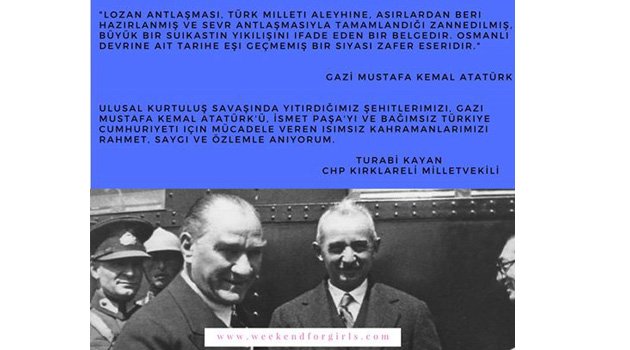 "LOZAN ANTLAŞMASI, TÜRK MILLETI ALEYHINE, ASIRLARDAN BERI HAZIRLANMIŞ VE SEVR ANTLAŞMASIYLA TAMAMLANDIĞI ZANNEDILMIŞ, BÜYÜK BIR SUIKASTIN YIKILIŞINI IFADE EDEN BIR BELGEDIR. OSMANLI DEVRINE AIT TARIHE EŞI GEÇMEMIŞ BIR SIYASI ZAFER ESERIDIR."

GAZI MUSTAFA KEMAL ATATÜRK

ULUSAL KURTULUŞ SAVAŞINDA YITIRDIĞIMIZ ŞEHITLERIMIZI, GAZI MUSTAFA KEMAL ATATÜRK'Ü, İSMET PAŞA'YI VE BAĞIMSIZ TÜRKIYE CUMHURIYETI IÇIN MÜCADELE VEREN ISIMSIZ KAHRAMANLARIMIZI RAHMET, SAYGI VE ÖZLEMLE ANIYORUM.

TURABİ KAYAN
CHP KIRKLARELİ MİLLETVEKİLİ

www.weekendforgirls.com